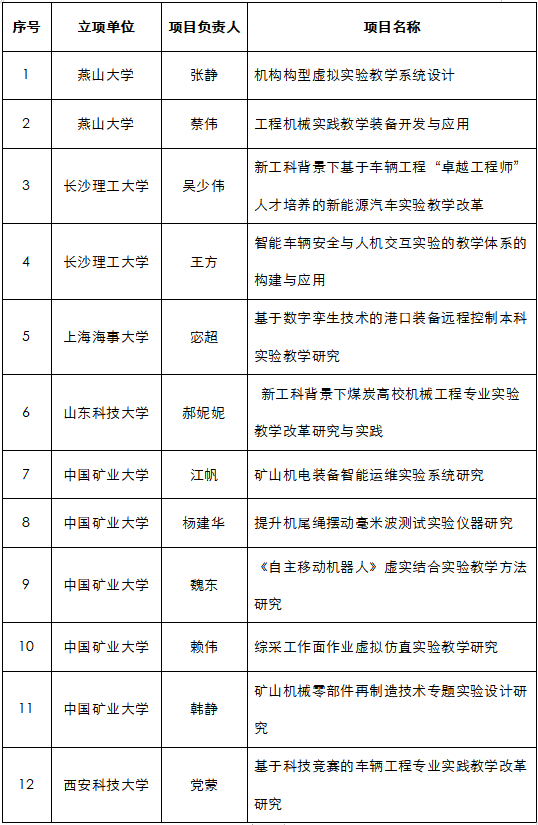 | 序号 | 立项单位 | 项目负责人 | 项目名称 |
|---|---|---|---|
| 1 | 燕山大学 | 张静 | 机构构型虚拟实验教学系统设计 |
| 2 | 燕山大学 | 蔡伟 | 工程机械实践教学装备开发与应用 |
| 3 | 长沙理工大学 | 吴少伟 | 新工科背景下基于车辆工程“卓越工程师”人才培养的新能源汽车实验教学改革 |
| 4 | 长沙理工大学 | 王方 | 智能车辆安全与人机交互实验的教学体系的构建与应用 |
| 5 | 上海海事大学 | 宓超 | 基于数字孪生技术的港口装备远程控制本科实验教学研究 |
| 6 | 山东科技大学 | 郝妮妮 | 新工科背景下煤炭高校机械工程专业实验教学改革研究与实践 |
| 7 | 中国矿业大学 | 江帆 | 矿山机电装备智能运维实验系统研究 |
| 8 | 中国矿业大学 | 杨建华 | 提升机尾绳摆动毫米波测试实验仪器研究 |
| 9 | 中国矿业大学 | 魏东 | 《自主移动机器人》虚实结合实验教学方法研究 |
| 10 | 中国矿业大学 | 赖伟 | 综采工作面作业虚拟仿真实验教学研究 |
| 11 | 中国矿业大学 | 韩静 | 矿山机械零部件再制造技术专题实验设计研究 |
| 12 | 西安科技大学 | 党蒙 | 基于科技竞赛的车辆工程专业实践教学改革研究 |